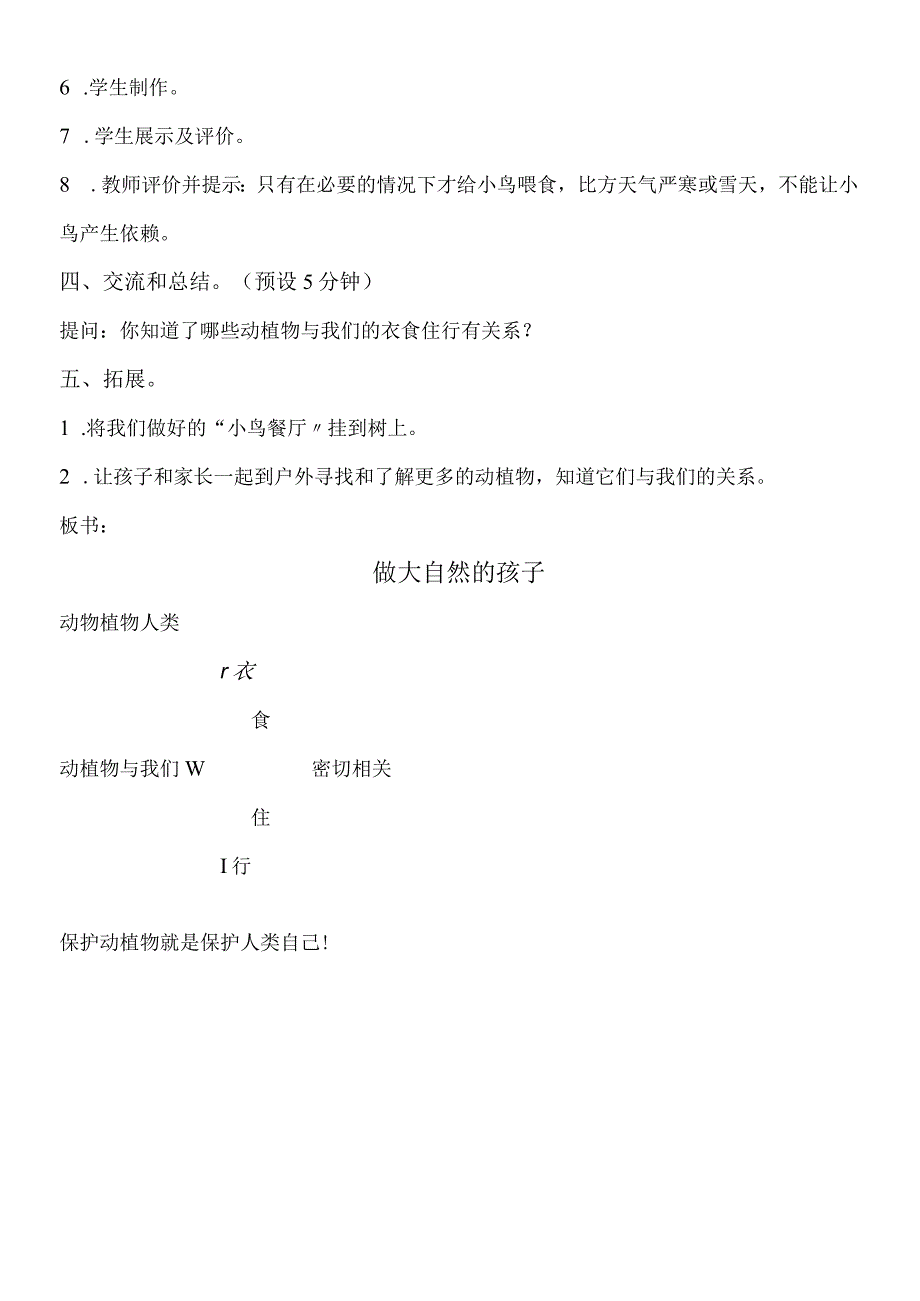 6 .学生制作。

7 .学生展示及评价。

8 .教师评价并提示：只有在必要的情况下才给小鸟喂食，比方天气严寒或雪天，不能让小鸟产生依赖。

四、交流和总结。（预设 5 分钟）

提问：你知道了哪些动植物与我们的衣食住行有关系？

五、拓展。

1 .将我们做好的“小鸟餐厅〃挂到树上。

2 .让孩子和家长一起到户外寻找和了解更多的动植物，知道它们与我们的关系。

板书：

做大自然的孩子

动物植物人类

r 衣

食

动植物与我们 W 密切相关

住

I 行

保护动植物就是保护人类自己!